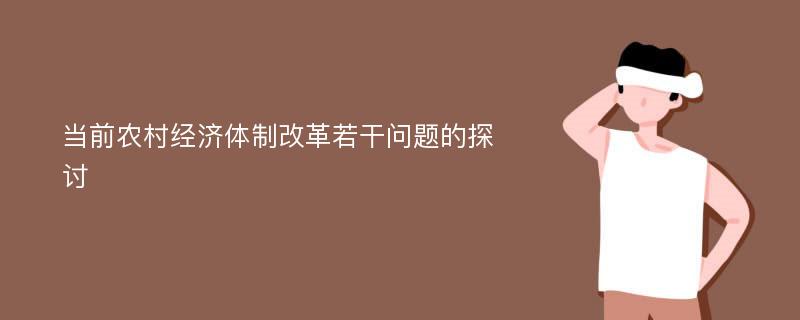 当前农村经济体制改革若干问题的探讨